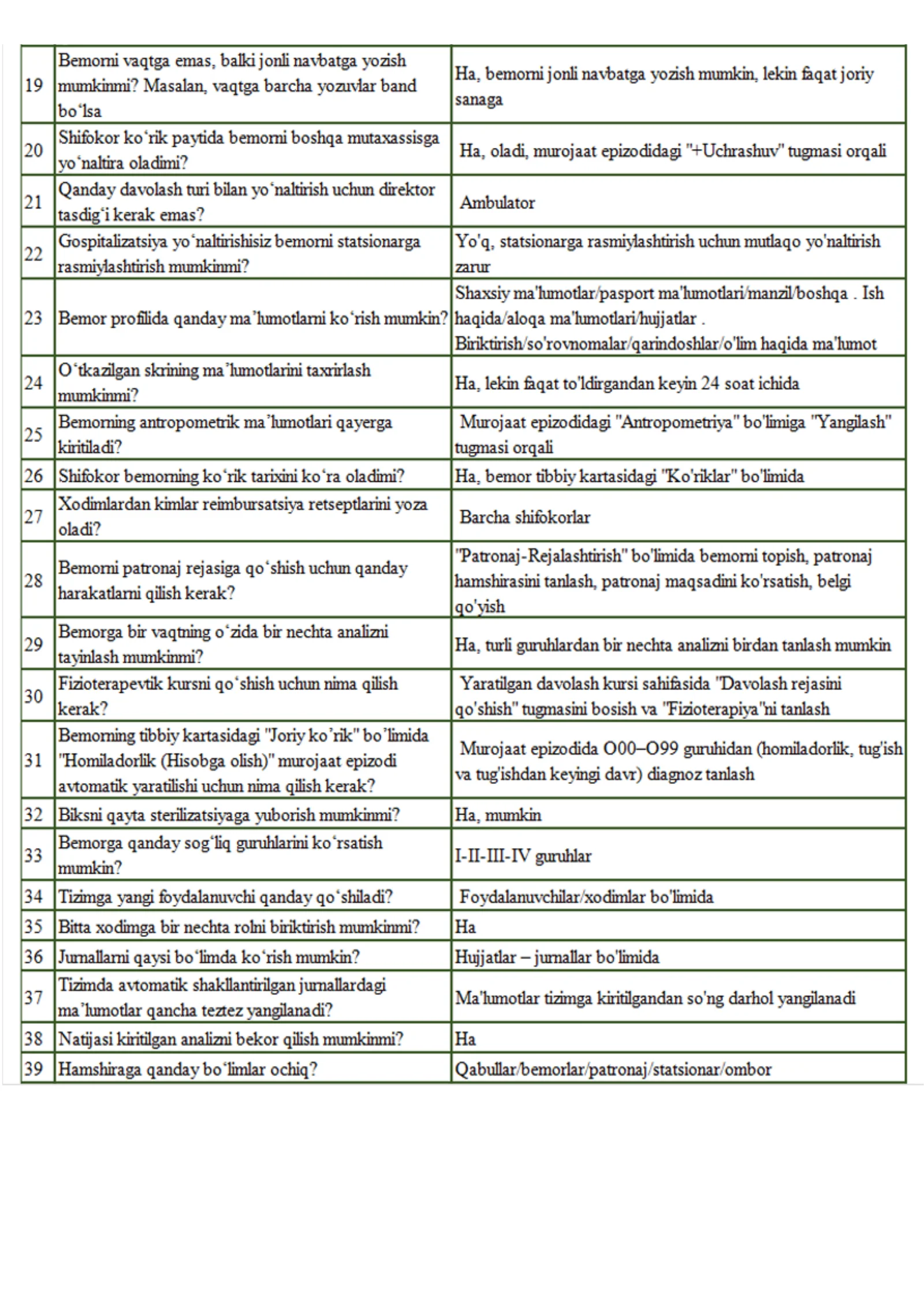 | 19 | Bemorni vaqtga emas, balki jonli navbatga yozish mumkinmi? Masalan, vaqtga barcha yozuvlar band bo'lsa | Ha, bemorni jonli navbatga yozish mumkin, lekin faqat joriy sanaga |
|---|---|---|
| 20 | Shifokor ko'rik paytida bemorni boshqa mutaxassisga yo'naltira oladimi? | Ha, oladi, murojaat epizodidagi "+Uchrashuv" tugmasi orqali |
| 21 | Qanday davolash turi bilan yo'naltirish uchun direktor tasdig'i kerak emas? | Ambulator |
| 22 | Gospitalizatsiya yo'naltirishisiz bemorni statsionarga rasmiylashtirish mumkinmi? | Yo'q, statsionarga rasmiylashtirish uchun mutlaqo yo'naltirish zarur |
| 23 | Bemor profilida qanday ma'lumotlarni ko'rish mumkin? | Shaxsiy ma'lumotlar/pasport ma'lumotlari/manzil/boshqa . Ish haqida/aloqa ma'lumotlari/hujjatlar . Biriktirish/so'rovnomalar/qarindoshlar/o'lim haqida ma'lumot |
| 24 | O'tkazilgan skrining ma'lumotlarini taxrirlash mumkinmi? | Ha, lekin faqat to'ldirgandan keyin 24 soat ichida |
| 25 | Bemorning antropometrik ma'lumotlari qayerga kiritiladi? | Murojaat epizodidagi "Antropometriya" bo'limiga "Yangilash" tugmasi orqali |
| 26 | Shifokor bemorning ko'rik tarixini ko'ra oladimi? | Ha, bemor tibbiy kartasidagi "Ko'riklar" bo'limida |
| 27 | Xodimlardan kimlar reimbursatsiya retseptlarini yoza oladi? | Barcha shifokorlar |
| 28 | Bemorni patronaj rejasiga qo'shish uchun qanday harakatlarni qilish kerak? | "Patronaj-Rejalashtirish" bo'limida bemorni topish, patronaj hamshirasini tanlash, patronaj maqsadini ko'rsatish, belgi qo'yish |
| 29 | Bemorga bir vaqtning o'zida bir nechta analizni tayinlash mumkinmi? | Ha, turli guruhlardan bir nechta analizni birdan tanlash mumkin |
| 30 | Fizioterapevtik kursni qo'shish uchun nima qilish kerak? | Yaratilgan davolash kursi sahifasida "Davolash rejasini qo'shish" tugmasini bosish va "Fizioterapiya"ni tanlash |
| 31 | Bemorning tibbiy kartasidagi "Joriy ko'rik" bo'limida "Homiladorlik (Hisobga olish)" murojaat epizodi avtomatik yaratilishi uchun nima qilish kerak? | Murojaat epizodida O00–O99 guruhidan (homiladorlik, tug'ish va tug'ishdan keyingi davr) diagnoz tanlash |
| 32 | Biksni qayta sterilizatsiyaga yuborish mumkinmi? | Ha, mumkin |
| 33 | Bemorga qanday sog'liq guruhlarini ko'rsatish mumkin? | I-II-III-IV guruhlar |
| 34 | Tizimga yangi foydalanuvchi qanday qo'shiladi? | Foydalanuvchilar/xodimlar bo'limida |
| 35 | Bitta xodimga bir nechta rolni biriktirish mumkinmi? | Ha |
| 36 | Jurnallarni qaysi bo'limda ko'rish mumkin? | Hujjatlar – jurnallar bo'limida |
| 37 | Tizimda avtomatik shakllantirilgan jurnallardagi ma'lumotlar qancha teztez yangilanadi? | Ma'lumotlar tizimga kiritilgandan so'ng darhol yangilanadi |
| 38 | Natijasi kiritilgan analizni bekor qilish mumkinmi? | Ha |
| 39 | Hamshiraga qanday bo'limlar ochiq? | Qabullar/bemorlar/patronaj/statsionar/ombor |